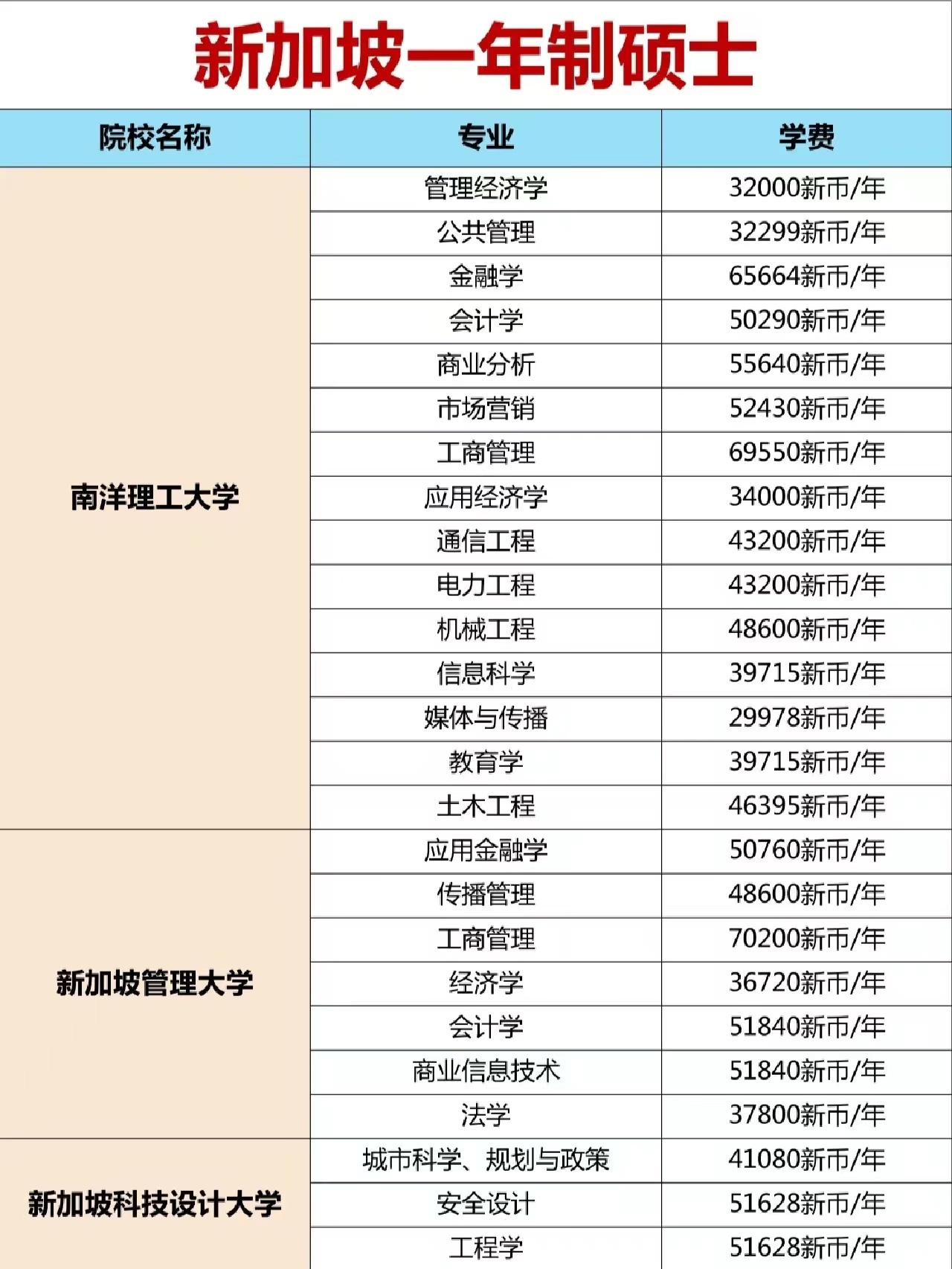 新加坡一年制硕士

| 院校名称 | 专业 | 学费 |
|---|---|---|
| 南洋理工大学 | 管理经济学 | 32000新币/年 |
| | 公共管理 | 32299新币/年 |
| | 金融学 | 65664新币/年 |
| | 会计学 | 50290新币/年 |
| | 商业分析 | 55640新币/年 |
| | 市场营销 | 52430新币/年 |
| | 工商管理 | 69550新币/年 |
| | 应用经济学 | 34000新币/年 |
| | 通信工程 | 43200新币/年 |
| | 电力工程 | 43200新币/年 |
| | 机械工程 | 48600新币/年 |
| | 信息科学 | 39715新币/年 |
| | 媒体与传播 | 29978新币/年 |
| | 教育学 | 39715新币/年 |
| | 土木工程 | 46395新币/年 |
| 新加坡管理大学 | 应用金融学 | 50760新币/年 |
| | 传播管理 | 48600新币/年 |
| | 工商管理 | 70200新币/年 |
| | 经济学 | 36720新币/年 |
| | 会计学 | 51840新币/年 |
| | 商业信息技术 | 51840新币/年 |
| | 法学 | 37800新币/年 |
| 新加坡科技设计大学 | 城市科学、规划与政策 | 41080新币/年 |
| | 安全设计 | 51628新币/年 |
| | 工程学 | 51628新币/年 |